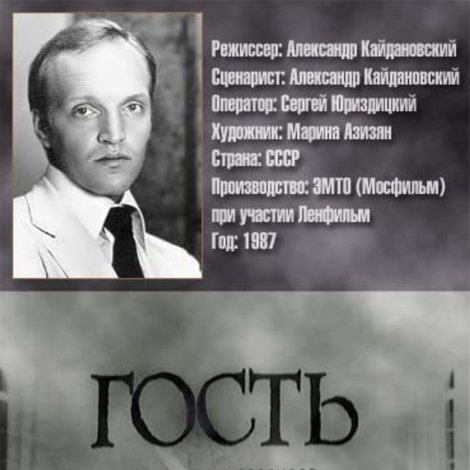 Режиссер: Александр Кайдановский
Сценарист: Александр Кайдановский
Оператор: Сергей Юриздицкий
Художник: Марина Азизян
Страна: СССР
Производство: ЭМТО (Мосфильм) при участии Ленфильм
Год: 1987

ГОСТЬ